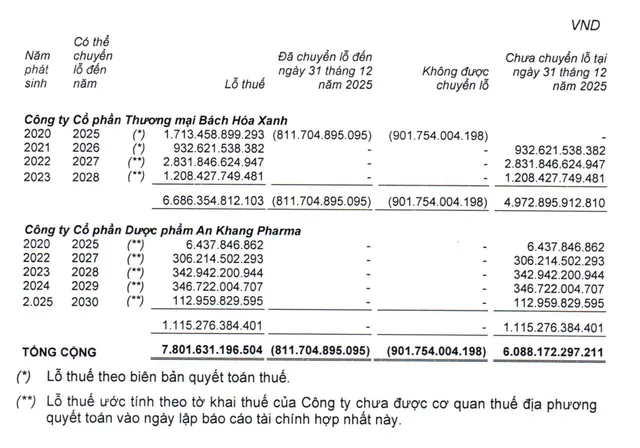 VND

| Năm phát sinh | Có thể chuyển lỗ đến năm | | Lỗ thuế | Đã chuyển lỗ đến ngày 31 tháng 12 năm 2025 | Không được chuyển lỗ | Chưa chuyển lỗ tại ngày 31 tháng 12 năm 2025 |
|---|---|---|---|---|---|---|
| **Công ty Cổ phần Thương mại Bách Hóa Xanh** | | | | | | |
| 2020 | 2025 | (*) | 1.713.458.899.293 | (811.704.895.095) | (901.754.004.198) | - |
| 2021 | 2026 | (*) | 932.621.538.382 | - | - | 932.621.538.382 |
| 2022 | 2027 | (**) | 2.831.846.624.947 | - | - | 2.831.846.624.947 |
| 2023 | 2028 | (**) | 1.208.427.749.481 | - | - | 1.208.427.749.481 |
| | | | 6.686.354.812.103 | (811.704.895.095) | (901.754.004.198) | 4.972.895.912.810 |
| **Công ty Cổ phần Dược phẩm An Khang Pharma** | | | | | | |
| 2020 | 2025 | (**) | 6.437.846.862 | - | - | 6.437.846.862 |
| 2022 | 2027 | (**) | 306.214.502.293 | - | - | 306.214.502.293 |
| 2023 | 2028 | (**) | 342.942.200.944 | - | - | 342.942.200.944 |
| 2024 | 2029 | (**) | 346.722.004.707 | - | - | 346.722.004.707 |
| 2.025 | 2030 | (**) | 112.959.829.595 | - | - | 112.959.829.595 |
| | | | 1.115.276.384.401 | - | - | 1.115.276.384.401 |
| **TỔNG CỘNG** | | | **7.801.631.196.504** | **(811.704.895.095)** | **(901.754.004.198)** | **6.088.172.297.211** |

(*) Lỗ thuế theo biên bản quyết toán thuế.

(**) Lỗ thuế ước tính theo tờ khai thuế của Công ty chưa được cơ quan thuế địa phương quyết toán vào ngày lập báo cáo tài chính hợp nhất này.